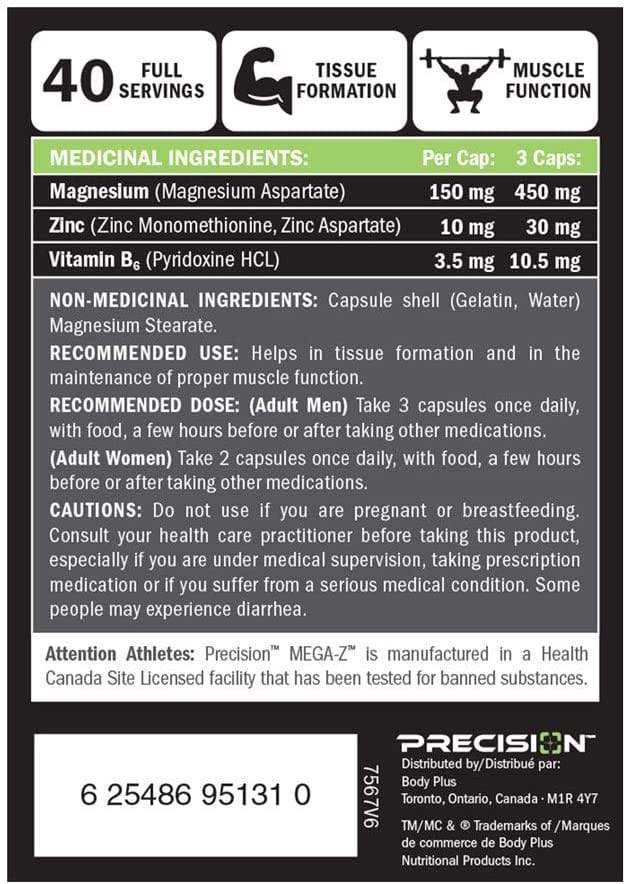 40 FULL SERVINGS

TISSUE FORMATION

MUSCLE FUNCTION

| MEDICINAL INGREDIENTS: | Per Cap: | 3 Caps: |
|---|---|---|
| Magnesium (Magnesium Aspartate) | 150 mg | 450 mg |
| Zinc (Zinc Monomethionine, Zinc Aspartate) | 10 mg | 30 mg |
| Vitamin $B_6$ (Pyridoxine HCL) | 3.5 mg | 10.5 mg |

NON-MEDICINAL INGREDIENTS: Capsule shell (Gelatin, Water) Magnesium Stearate.

RECOMMENDED USE: Helps in tissue formation and in the maintenance of proper muscle function.

RECOMMENDED DOSE: (Adult Men) Take 3 capsules once daily, with food, a few hours before or after taking other medications.

(Adult Women) Take 2 capsules once daily, with food, a few hours before or after taking other medications.

CAUTIONS: Do not use if you are pregnant or breastfeeding. Consult your health care practitioner before taking this product, especially if you are under medical supervision, taking prescription medication or if you suffer from a serious medical condition. Some people may experience diarrhea.

Attention Athletes: Precision™ MEGA-Z™ is manufactured in a Health Canada Site Licensed facility that has been tested for banned substances.

6 25486 95131 0

7567V6

PRECISION™
Distributed by/Distribué par:
Body Plus
Toronto, Ontario, Canada · M1R 4Y7

TM/MC & ® Trademarks of /Marques de commerce de Body Plus Nutritional Products Inc.